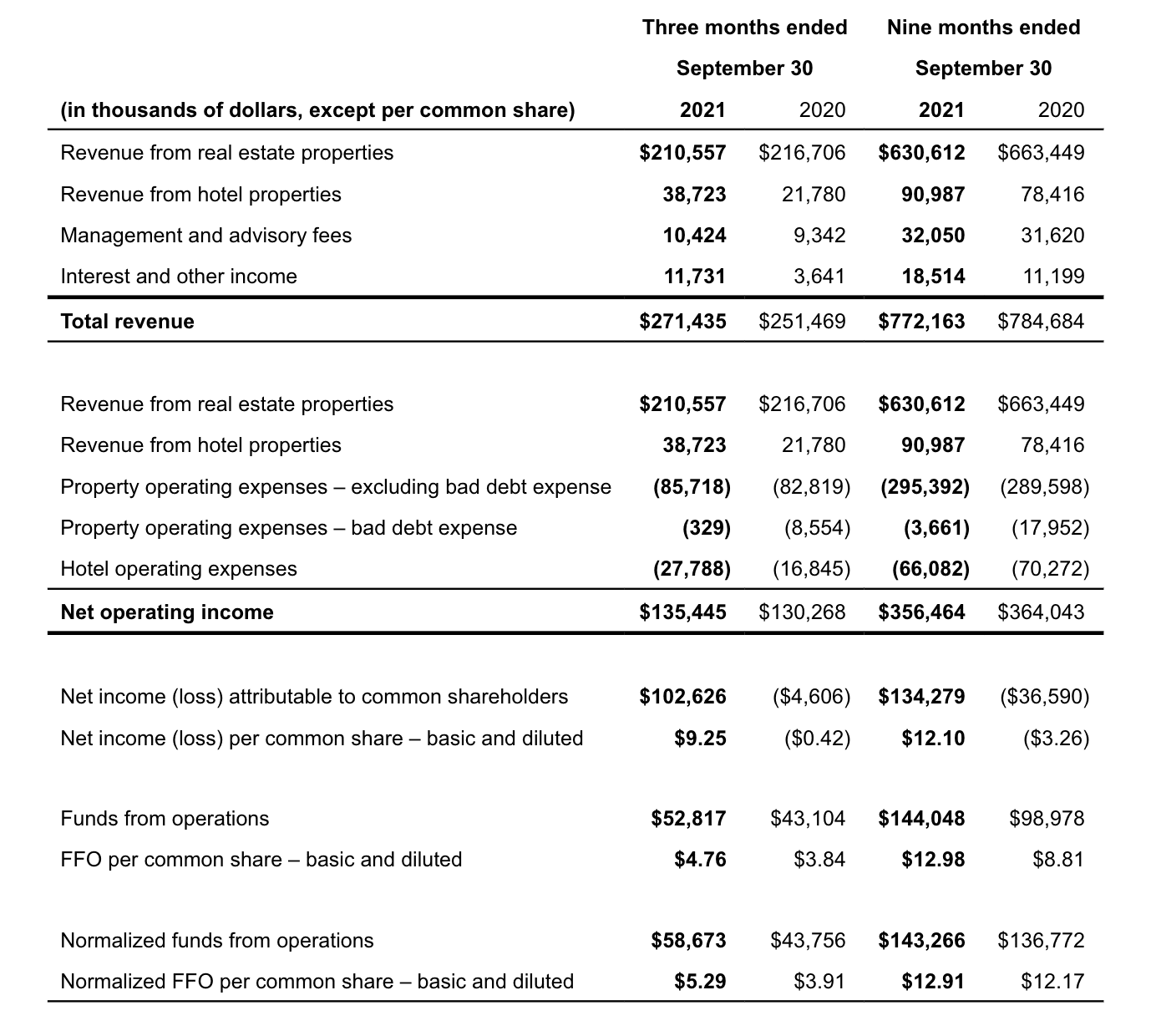 | | Three months ended September 30 | | Nine months ended September 30 | |
|---|---|---|---|---|
| (in thousands of dollars, except per common share) | 2021 | 2020 | 2021 | 2020 |
| Revenue from real estate properties | \$210,557 | \$216,706 | \$630,612 | \$663,449 |
| Revenue from hotel properties | 38,723 | 21,780 | 90,987 | 78,416 |
| Management and advisory fees | 10,424 | 9,342 | 32,050 | 31,620 |
| Interest and other income | 11,731 | 3,641 | 18,514 | 11,199 |
| Total revenue | \$271,435 | \$251,469 | \$772,163 | \$784,684 |
| | | | | |
| Revenue from real estate properties | \$210,557 | \$216,706 | \$630,612 | \$663,449 |
| Revenue from hotel properties | 38,723 | 21,780 | 90,987 | 78,416 |
| Property operating expenses – excluding bad debt expense | (85,718) | (82,819) | (295,392) | (289,598) |
| Property operating expenses – bad debt expense | (329) | (8,554) | (3,661) | (17,952) |
| Hotel operating expenses | (27,788) | (16,845) | (66,082) | (70,272) |
| Net operating income | \$135,445 | \$130,268 | \$356,464 | \$364,043 |
| | | | | |
| Net income (loss) attributable to common shareholders | \$102,626 | (\$4,606) | \$134,279 | (\$36,590) |
| Net income (loss) per common share – basic and diluted | \$9.25 | (\$0.42) | \$12.10 | (\$3.26) |
| | | | | |
| Funds from operations | \$52,817 | \$43,104 | \$144,048 | \$98,978 |
| FFO per common share – basic and diluted | \$4.76 | \$3.84 | \$12.98 | \$8.81 |
| | | | | |
| Normalized funds from operations | \$58,673 | \$43,756 | \$143,266 | \$136,772 |
| Normalized FFO per common share – basic and diluted | \$5.29 | \$3.91 | \$12.91 | \$12.17 |